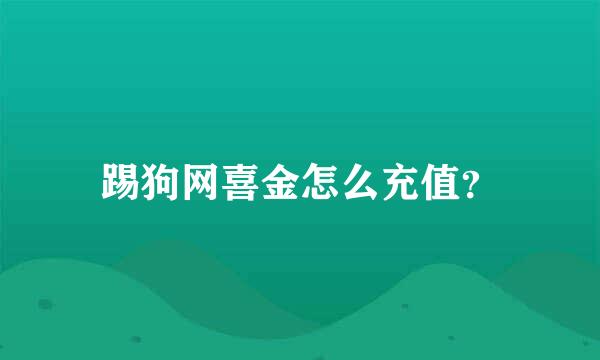 踢狗网喜金怎么充值?